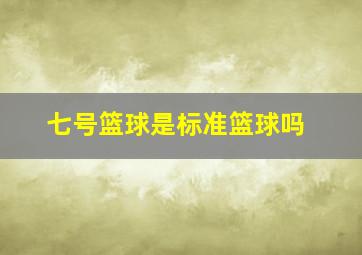 七号篮球是标准篮球吗